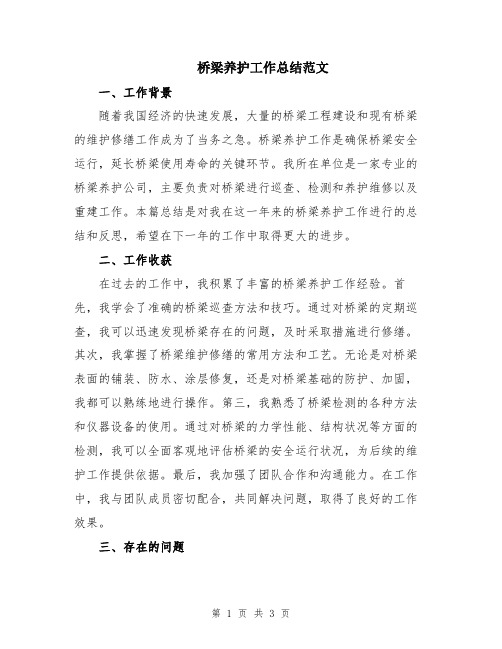 桥梁养护工作总结范文

一、工作背景

随着我国经济的快速发展，大量的桥梁工程建设和现有桥梁的维护修缮工作成为了当务之急。桥梁养护工作是确保桥梁安全运行，延长桥梁使用寿命的关键环节。我所在单位是一家专业的桥梁养护公司，主要负责对桥梁进行巡查、检测和养护维修以及重建工作。本篇总结是对我在这一年来的桥梁养护工作进行的总结和反思，希望在下一年的工作中取得更大的进步。

二、工作收获

在过去的工作中，我积累了丰富的桥梁养护工作经验。首先，我学会了准确的桥梁巡查方法和技巧。通过对桥梁的定期巡查，我可以迅速发现桥梁存在的问题，及时采取措施进行修缮。其次，我掌握了桥梁维护修缮的常用方法和工艺。无论是对桥梁表面的铺装、防水、涂层修复，还是对桥梁基础的防护、加固，我都可以熟练地进行操作。第三，我熟悉了桥梁检测的各种方法和仪器设备的使用。通过对桥梁的力学性能、结构状况等方面的检测，我可以全面客观地评估桥梁的安全运行状况，为后续的维护工作提供依据。最后，我加强了团队合作和沟通能力。在工作中，我与团队成员密切配合，共同解决问题，取得了良好的工作效果。

三、存在的问题

第 1 页 共 3 页